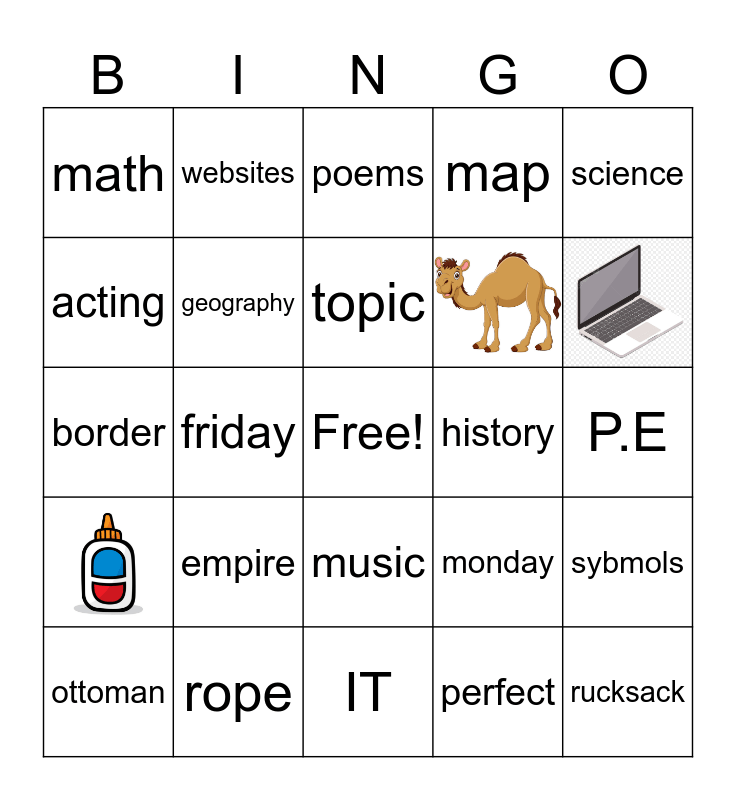 | B | I | N | G | O |
|---|---|---|---|---|
| math | websites | poems | map | science |
| acting | geography | topic |  |  |
| border | friday | Free! | history | P.E |
|  | empire | music | monday | sybmols |
| ottoman | rope | IT | perfect | rucksack |